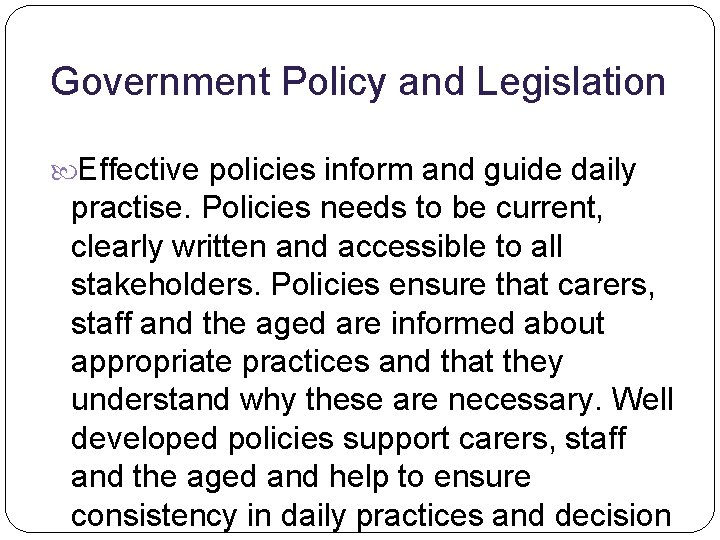 Government Policy and Legislation

Effective policies inform and guide daily practise. Policies needs to be current, clearly written and accessible to all stakeholders. Policies ensure that carers, staff and the aged are informed about appropriate practices and that they understand why these are necessary. Well developed policies support carers, staff and the aged and help to ensure consistency in daily practices and decision